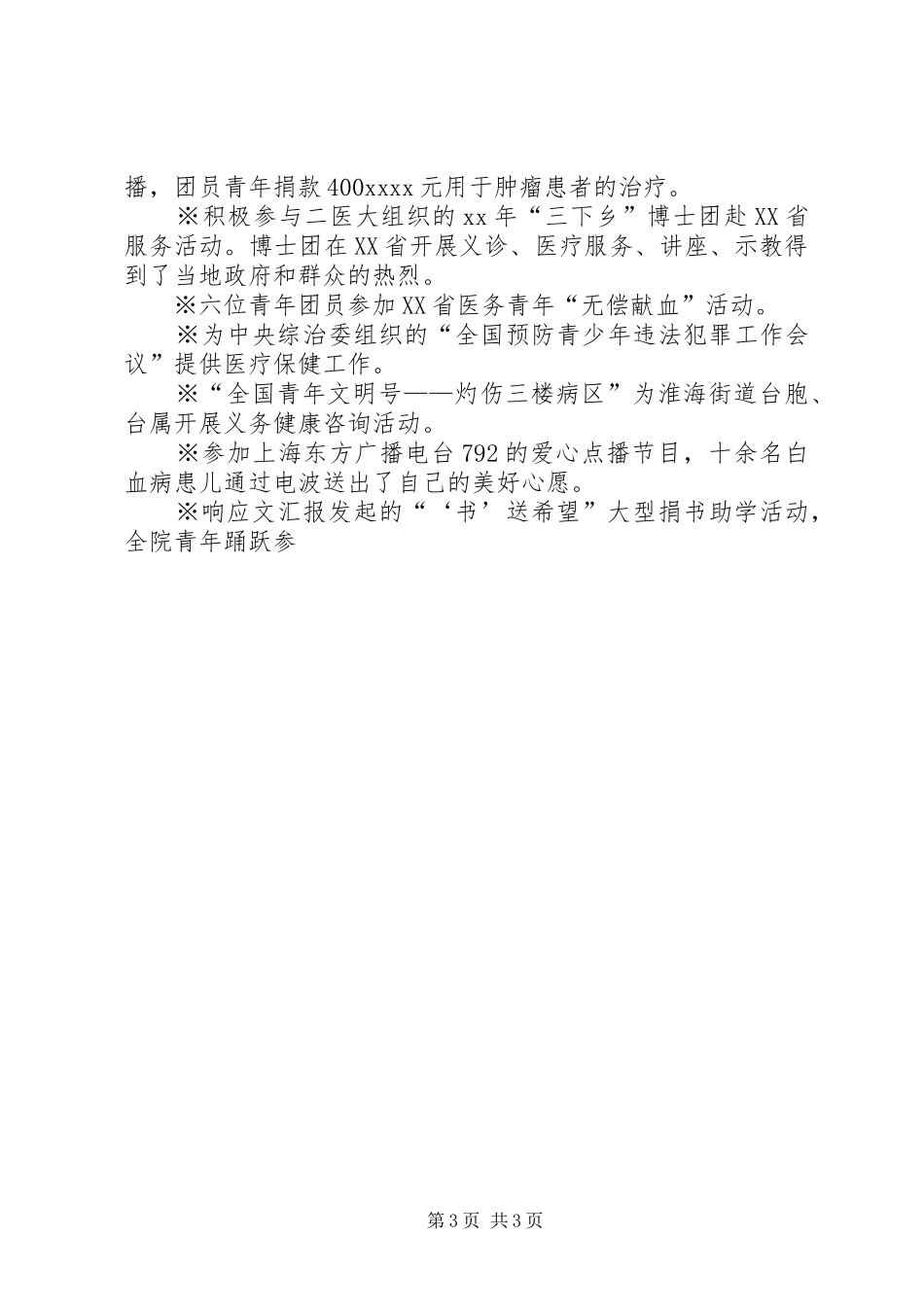 播，团员青年捐款400xxxx元用于肿瘤患者的治疗。

※积极参与二医大组织的xx年“三下乡”博士团赴XX省服务活动。博士团在XX省开展义诊、医疗服务、讲座、示教得到了当地政府和群众的热烈。

※六位青年团员参加XX省医务青年“无偿献血”活动。

※为中央综治委组织的“全国预防青少年违法犯罪工作会议”提供医疗保健工作。

※“全国青年文明号——灼伤三楼病区”为淮海街道台胞、台属开展义务健康咨询活动。

※参加上海东方广播电台792的爱心点播节目，十余名白血病患儿通过电波送出了自己的美好心愿。

※响应文汇报发起的“‘书’送希望”大型捐书助学活动，全院青年踊跃参

第3页 共3页